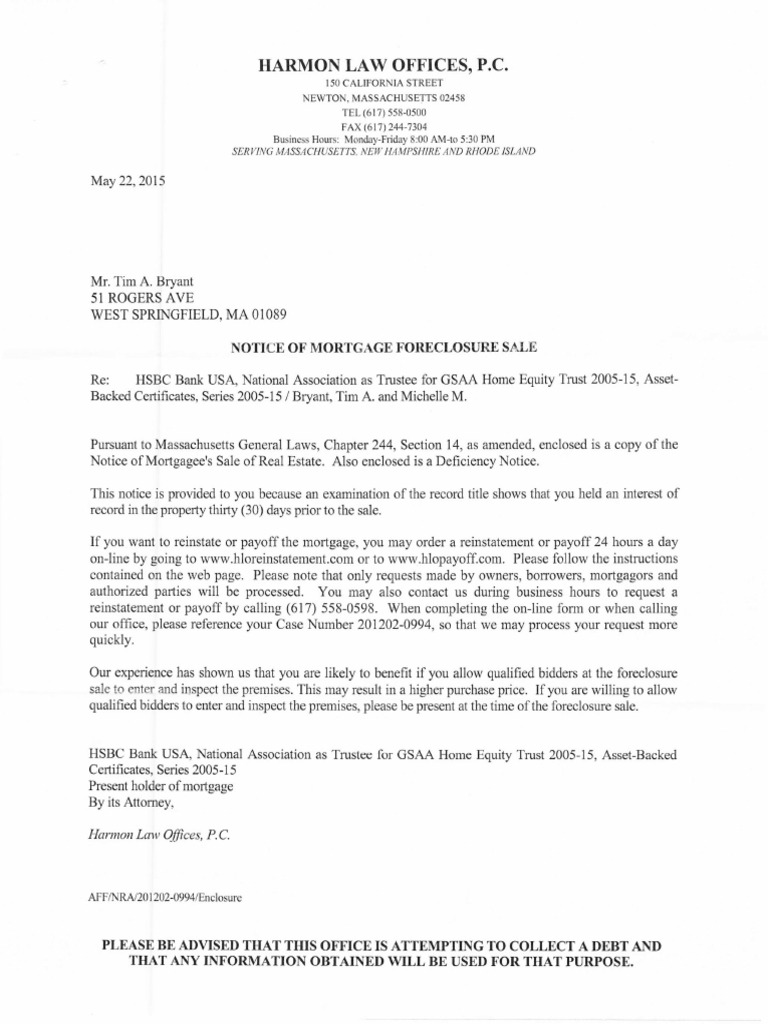 HARMON LAW OFFICES, P.C.
150 CALIFORNIA STREET
NEWTON, MASSACHUSETTS 02458
TEL (617) 558-0500
FAX (617) 244-7304
Business Hours: Monday-Friday 8:00 AM-to 5:30 PM
SERVING MASSACHUSETTS, NEW HAMPSHIRE AND RHODE ISLAND

May 22, 2015

Mr. Tim A. Bryant
51 ROGERS AVE
WEST SPRINGFIELD, MA 01089

NOTICE OF MORTGAGE FORECLOSURE SALE

Re: HSBC Bank USA, National Association as Trustee for GSAA Home Equity Trust 2005-15, Asset-Backed Certificates, Series 2005-15 / Bryant, Tim A. and Michelle M.

Pursuant to Massachusetts General Laws, Chapter 244, Section 14, as amended, enclosed is a copy of the Notice of Mortgagee's Sale of Real Estate. Also enclosed is a Deficiency Notice.

This notice is provided to you because an examination of the record title shows that you held an interest of record in the property thirty (30) days prior to the sale.

If you want to reinstate or payoff the mortgage, you may order a reinstatement or payoff 24 hours a day on-line by going to www.hloreinstatement.com or to www.hlopayoff.com. Please follow the instructions contained on the web page. Please note that only requests made by owners, borrowers, mortgagors and authorized parties will be processed. You may also contact us during business hours to request a reinstatement or payoff by calling (617) 558-0598. When completing the on-line form or when calling our office, please reference your Case Number 201202-0994, so that we may process your request more quickly.

Our experience has shown us that you are likely to benefit if you allow qualified bidders at the foreclosure sale to enter and inspect the premises. This may result in a higher purchase price. If you are willing to allow qualified bidders to enter and inspect the premises, please be present at the time of the foreclosure sale.

HSBC Bank USA, National Association as Trustee for GSAA Home Equity Trust 2005-15, Asset-Backed Certificates, Series 2005-15
Present holder of mortgage
By its Attorney,

Harmon Law Offices, P.C.

AFF/NRA/201202-0994/Enclosure

PLEASE BE ADVISED THAT THIS OFFICE IS ATTEMPTING TO COLLECT A DEBT AND THAT ANY INFORMATION OBTAINED WILL BE USED FOR THAT PURPOSE.